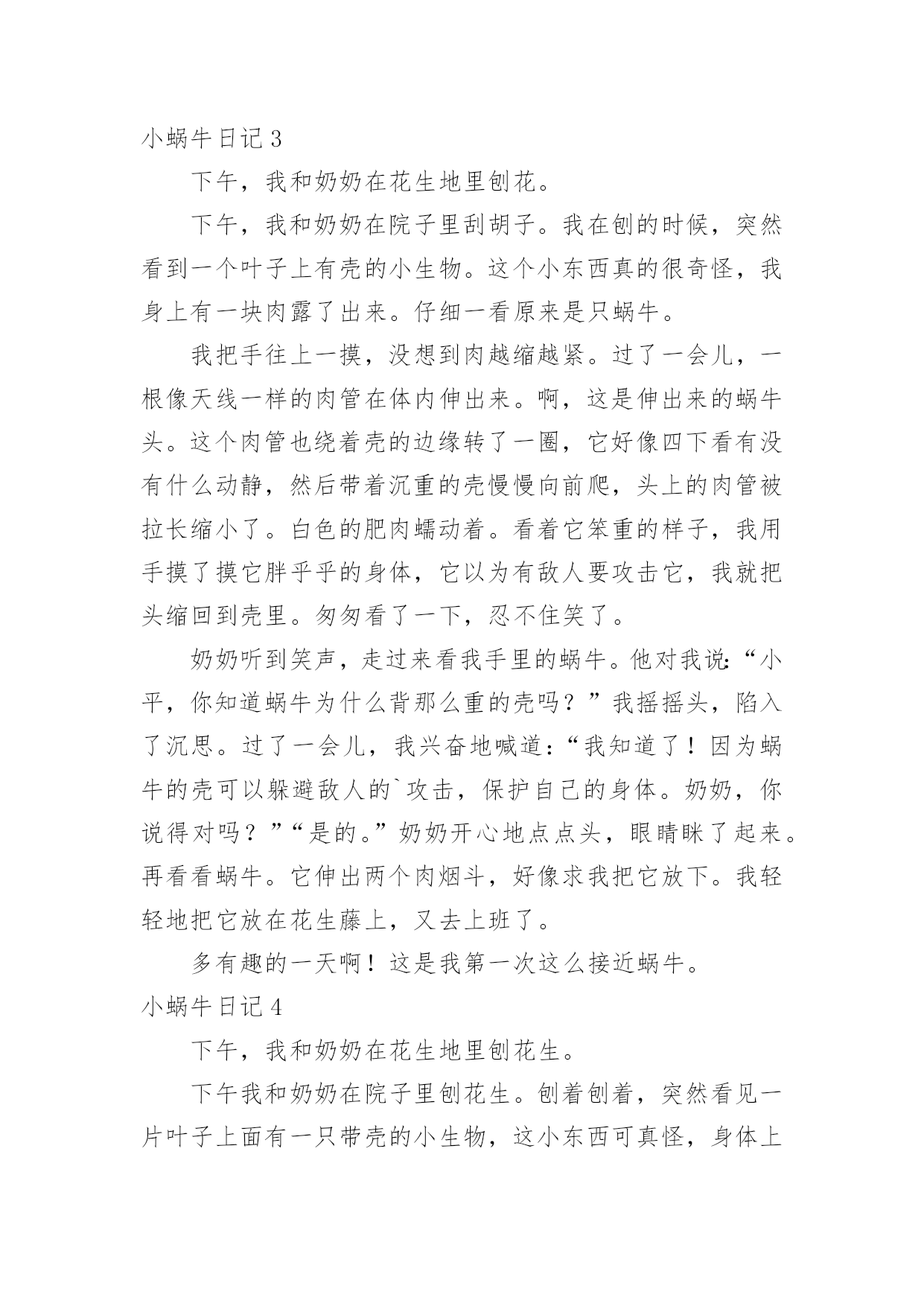 小蜗牛日记 3

下午，我和奶奶在花生地里刨花。

下午，我和奶奶在院子里刮胡子。我在刨的时候，突然看到一个叶子上有壳的小生物。这个小东西真的很奇怪，我身上有一块肉露了出来。仔细一看原来是只蜗牛。

我把手往上一摸，没想到肉越缩越紧。过了一会儿，一根像天线一样的肉管在体内伸出来。啊，这是伸出来的蜗牛头。这个肉管也绕着壳的边缘转了一圈，它好像四下看有没有什么动静，然后带着沉重的壳慢慢向前爬，头上的肉管被拉长缩小了。白色的肥肉蠕动着。看着它笨重的样子，我用手摸了摸它胖乎乎的身体，它以为有敌人要攻击它，我就把头缩回到壳里。匆匆看了一下，忍不住笑了。

奶奶听到笑声，走过来看我手里的蜗牛。他对我说:“小平，你知道蜗牛为什么背那么重的壳吗？”我摇摇头，陷入了沉思。过了一会儿，我兴奋地喊道:“我知道了！因为蜗牛的壳可以躲避敌人的`攻击，保护自己的身体。奶奶，你说得对吗？”“是的。”奶奶开心地点点头，眼睛眯了起来。再看看蜗牛。它伸出两个肉烟斗，好像求我把它放下。我轻轻地把它放在花生藤上，又去上班了。

多有趣的一天啊！这是我第一次这么接近蜗牛。

小蜗牛日记 4

下午，我和奶奶在花生地里刨花生。

下午我和奶奶在院子里刨花生。刨着刨着，突然看见一片叶子上面有一只带壳的小生物，这小东西可真怪，身体上